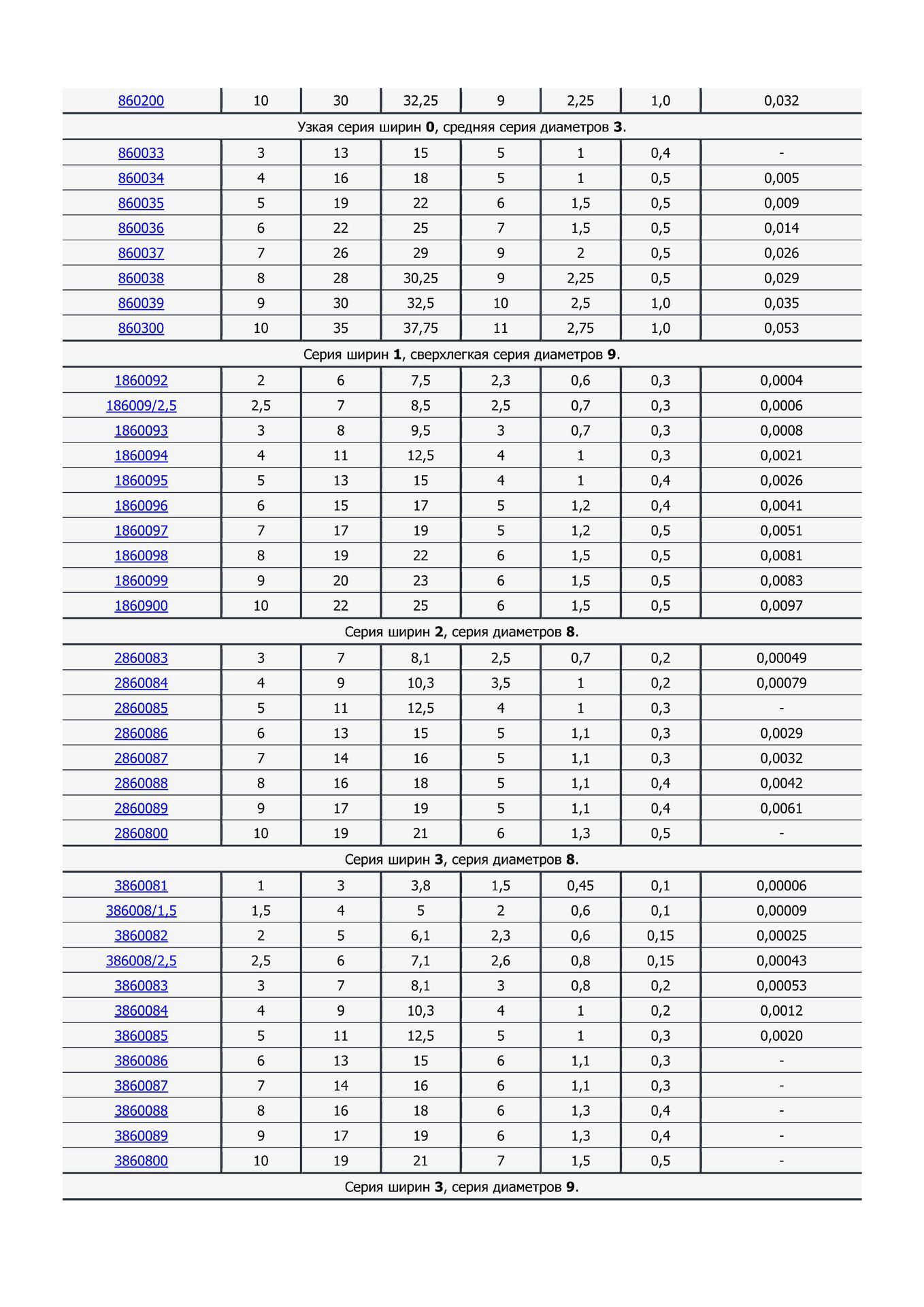 | 860200 | 10 | 30 | 32,25 | 9 | 2,25 | 1,0 | 0,032 |
|---|---|---|---|---|---|---|---|
| Узкая серия ширин **0**, средняя серия диаметров **3**. | | | | | | | |
| 860033 | 3 | 13 | 15 | 5 | 1 | 0,4 | - |
| 860034 | 4 | 16 | 18 | 5 | 1 | 0,5 | 0,005 |
| 860035 | 5 | 19 | 22 | 6 | 1,5 | 0,5 | 0,009 |
| 860036 | 6 | 22 | 25 | 7 | 1,5 | 0,5 | 0,014 |
| 860037 | 7 | 26 | 29 | 9 | 2 | 0,5 | 0,026 |
| 860038 | 8 | 28 | 30,25 | 9 | 2,25 | 0,5 | 0,029 |
| 860039 | 9 | 30 | 32,5 | 10 | 2,5 | 1,0 | 0,035 |
| 860300 | 10 | 35 | 37,75 | 11 | 2,75 | 1,0 | 0,053 |
| Серия ширин **1**, сверхлегкая серия диаметров **9**. | | | | | | | |
| 1860092 | 2 | 6 | 7,5 | 2,3 | 0,6 | 0,3 | 0,0004 |
| 186009/2,5 | 2,5 | 7 | 8,5 | 2,5 | 0,7 | 0,3 | 0,0006 |
| 1860093 | 3 | 8 | 9,5 | 3 | 0,7 | 0,3 | 0,0008 |
| 1860094 | 4 | 11 | 12,5 | 4 | 1 | 0,3 | 0,0021 |
| 1860095 | 5 | 13 | 15 | 4 | 1 | 0,4 | 0,0026 |
| 1860096 | 6 | 15 | 17 | 5 | 1,2 | 0,4 | 0,0041 |
| 1860097 | 7 | 17 | 19 | 5 | 1,2 | 0,5 | 0,0051 |
| 1860098 | 8 | 19 | 22 | 6 | 1,5 | 0,5 | 0,0081 |
| 1860099 | 9 | 20 | 23 | 6 | 1,5 | 0,5 | 0,0083 |
| 1860900 | 10 | 22 | 25 | 6 | 1,5 | 0,5 | 0,0097 |
| Серия ширин **2**, серия диаметров **8**. | | | | | | | |
| 2860083 | 3 | 7 | 8,1 | 2,5 | 0,7 | 0,2 | 0,00049 |
| 2860084 | 4 | 9 | 10,3 | 3,5 | 1 | 0,2 | 0,00079 |
| 2860085 | 5 | 11 | 12,5 | 4 | 1 | 0,3 | - |
| 2860086 | 6 | 13 | 15 | 5 | 1,1 | 0,3 | 0,0029 |
| 2860087 | 7 | 14 | 16 | 5 | 1,1 | 0,3 | 0,0032 |
| 2860088 | 8 | 16 | 18 | 5 | 1,1 | 0,4 | 0,0042 |
| 2860089 | 9 | 17 | 19 | 5 | 1,1 | 0,4 | 0,0061 |
| 2860800 | 10 | 19 | 21 | 6 | 1,3 | 0,5 | - |
| Серия ширин **3**, серия диаметров **8**. | | | | | | | |
| 3860081 | 1 | 3 | 3,8 | 1,5 | 0,45 | 0,1 | 0,00006 |
| 386008/1,5 | 1,5 | 4 | 5 | 2 | 0,6 | 0,1 | 0,00009 |
| 3860082 | 2 | 5 | 6,1 | 2,3 | 0,6 | 0,15 | 0,00025 |
| 386008/2,5 | 2,5 | 6 | 7,1 | 2,6 | 0,8 | 0,15 | 0,00043 |
| 3860083 | 3 | 7 | 8,1 | 3 | 0,8 | 0,2 | 0,00053 |
| 3860084 | 4 | 9 | 10,3 | 4 | 1 | 0,2 | 0,0012 |
| 3860085 | 5 | 11 | 12,5 | 5 | 1 | 0,3 | 0,0020 |
| 3860086 | 6 | 13 | 15 | 6 | 1,1 | 0,3 | - |
| 3860087 | 7 | 14 | 16 | 6 | 1,1 | 0,3 | - |
| 3860088 | 8 | 16 | 18 | 6 | 1,3 | 0,4 | - |
| 3860089 | 9 | 17 | 19 | 6 | 1,3 | 0,4 | - |
| 3860800 | 10 | 19 | 21 | 7 | 1,5 | 0,5 | - |
| Серия ширин **3**, серия диаметров **9**. | | | | | | | |